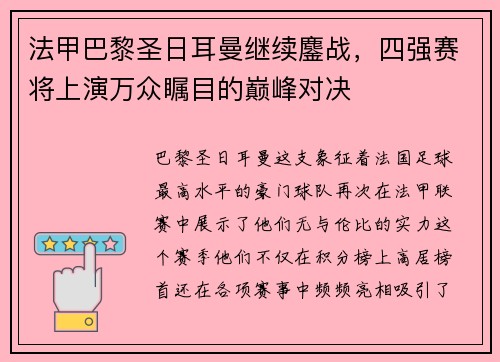 法甲巴黎圣日耳曼继续鏖战，四强赛将上演万众瞩目的巅峰对决

巴黎圣日耳曼这支象征着法国足球最高水平的豪门球队再次在法甲联赛中展示了他们无与伦比的实力这个赛季他们不仅在积分榜上高居榜首还在各项赛事中频频亮相吸引了